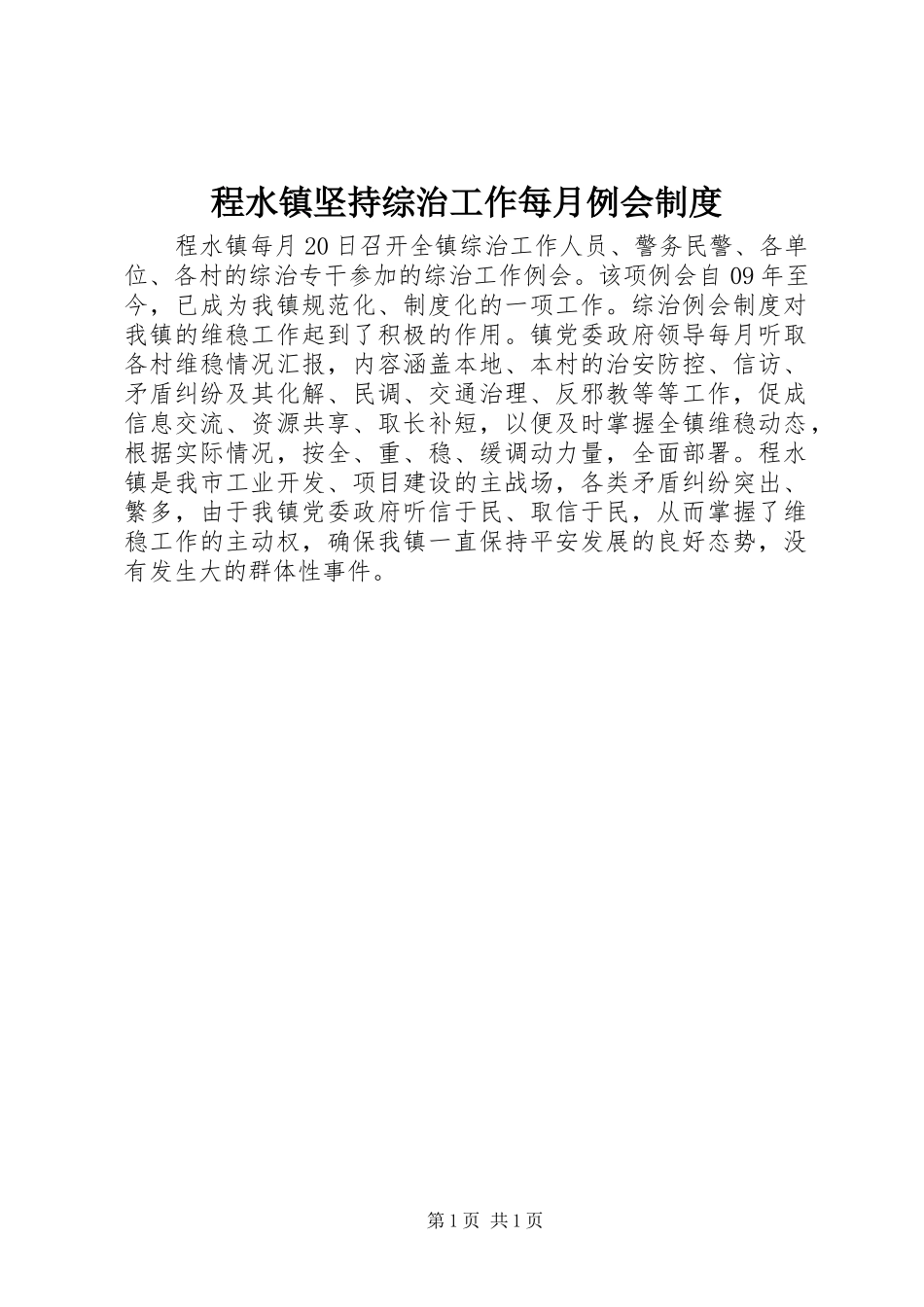 程水镇坚持综治工作每月例会制度

程水镇每月20日召开全镇综治工作人员、警务民警、各单位、各村的综治专干参加的综治工作例会。该项例会自09年至今，已成为我镇规范化、制度化的一项工作。综治例会制度对我镇的维稳工作起到了积极的作用。镇党委政府领导每月听取各村维稳情况汇报，内容涵盖本地、本村的治安防控、信访、矛盾纠纷及其化解、民调、交通治理、反邪教等等工作，促成信息交流、资源共享、取长补短，以便及时掌握全镇维稳动态，根据实际情况，按全、重、稳、缓调动力量，全面部署。程水镇是我市工业开发、项目建设的主战场，各类矛盾纠纷突出、繁多，由于我镇党委政府听信于民、取信于民，从而掌握了维稳工作的主动权，确保我镇一直保持平安发展的良好态势，没有发生大的群体性事件。

第1页 共1页